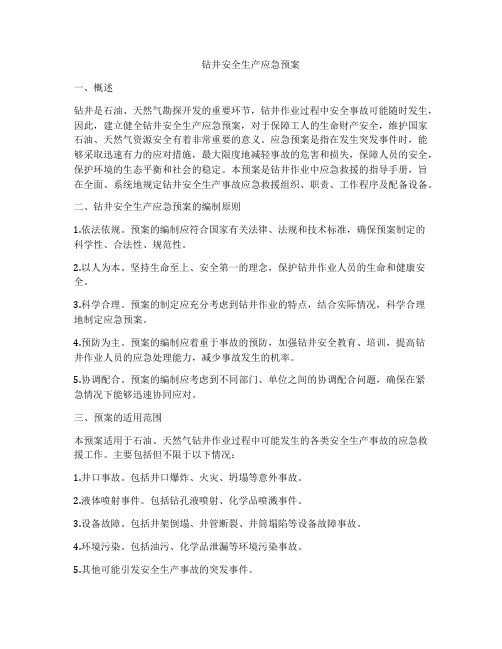 钻井安全生产应急预案

一、概述

钻井是石油、天然气勘探开发的重要环节，钻井作业过程中安全事故可能随时发生，因此，建立健全钻井安全生产应急预案，对于保障工人的生命财产安全，维护国家石油、天然气资源安全有着非常重要的意义。应急预案是指在发生突发事件时，能够采取迅速有力的应对措施，最大限度地减轻事故的危害和损失，保障人员的安全，保护环境的生态平衡和社会的稳定。本预案是钻井作业中应急救援的指导手册，旨在全面、系统地规定钻井安全生产事故应急救援组织、职责、工作程序及配备设备。

二、钻井安全生产应急预案的编制原则

1.依法依规。预案的编制应符合国家有关法律、法规和技术标准，确保预案制定的科学性、合法性、规范性。

2.以人为本。坚持生命至上、安全第一的理念，保护钻井作业人员的生命和健康安全。

3.科学合理。预案的制定应充分考虑到钻井作业的特点，结合实际情况，科学合理地制定应急预案。

4.预防为主。预案的编制应着重于事故的预防，加强钻井安全教育、培训，提高钻井作业人员的应急处理能力，减少事故发生的机率。

5.协调配合。预案的编制应考虑到不同部门、单位之间的协调配合问题，确保在紧急情况下能够迅速协同应对。

三、预案的适用范围

本预案适用于石油、天然气钻井作业过程中可能发生的各类安全生产事故的应急救援工作。主要包括但不限于以下情况：

1.井口事故。包括井口爆炸、火灾、坍塌等意外事故。

2.液体喷射事件。包括钻孔液喷射、化学品喷溅事件。

3.设备故障。包括井架倒塌、井管断裂、井筒塌陷等设备故障事故。

4.环境污染。包括油污、化学品泄漏等环境污染事故。

5.其他可能引发安全生产事故的突发事件。